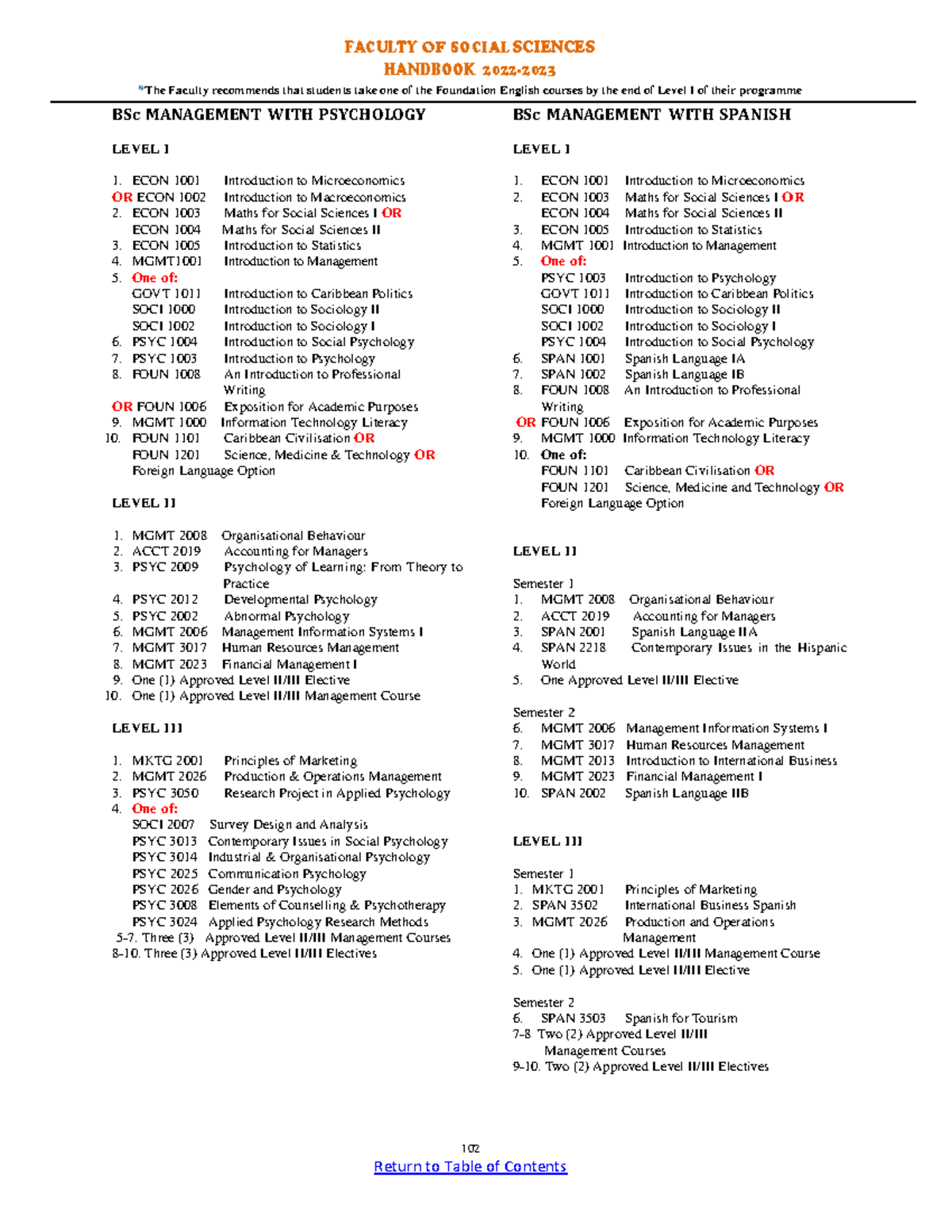 FACULTY OF SOCIAL SCIENCES
HANDBOOK 2022-2023
*The Faculty recommends that students take one of the Foundation English courses by the end of Level I of their programme

BSc MANAGEMENT WITH PSYCHOLOGY

LEVEL I

1. ECON 1001 Introduction to Microeconomics
OR ECON 1002 Introduction to Macroeconomics
2. ECON 1003 Maths for Social Sciences I OR
ECON 1004 Maths for Social Sciences II
3. ECON 1005 Introduction to Statistics
4. MGMT1001 Introduction to Management
5. One of:
GOVT 1011 Introduction to Caribbean Politics
SOCI 1000 Introduction to Sociology II
SOCI 1002 Introduction to Sociology I
6. PSYC 1004 Introduction to Social Psychology
7. PSYC 1003 Introduction to Psychology
8. FOUN 1008 An Introduction to Professional Writing
OR FOUN 1006 Exposition for Academic Purposes
9. MGMT 1000 Information Technology Literacy
10. FOUN 1101 Caribbean Civilisation OR
FOUN 1201 Science, Medicine & Technology OR
Foreign Language Option

LEVEL II

1. MGMT 2008 Organisational Behaviour
2. ACCT 2019 Accounting for Managers
3. PSYC 2009 Psychology of Learning: From Theory to Practice
4. PSYC 2012 Developmental Psychology
5. PSYC 2002 Abnormal Psychology
6. MGMT 2006 Management Information Systems I
7. MGMT 3017 Human Resources Management
8. MGMT 2023 Financial Management I
9. One (1) Approved Level II/III Elective
10. One (1) Approved Level II/III Management Course

LEVEL III

1. MKTG 2001 Principles of Marketing
2. MGMT 2026 Production & Operations Management
3. PSYC 3050 Research Project in Applied Psychology
4. One of:
SOCI 2007 Survey Design and Analysis
PSYC 3013 Contemporary Issues in Social Psychology
PSYC 3014 Industrial & Organisational Psychology
PSYC 2025 Communication Psychology
PSYC 2026 Gender and Psychology
PSYC 3008 Elements of Counselling & Psychotherapy
PSYC 3024 Applied Psychology Research Methods
5-7. Three (3) Approved Level II/III Management Courses
8-10. Three (3) Approved Level II/III Electives

BSc MANAGEMENT WITH SPANISH

LEVEL I

1. ECON 1001 Introduction to Microeconomics
2. ECON 1003 Maths for Social Sciences I OR
ECON 1004 Maths for Social Sciences II
3. ECON 1005 Introduction to Statistics
4. MGMT 1001 Introduction to Management
5. One of:
PSYC 1003 Introduction to Psychology
GOVT 1011 Introduction to Caribbean Politics
SOCI 1000 Introduction to Sociology II
SOCI 1002 Introduction to Sociology I
PSYC 1004 Introduction to Social Psychology
6. SPAN 1001 Spanish Language IA
7. SPAN 1002 Spanish Language IB
8. FOUN 1008 An Introduction to Professional Writing
OR FOUN 1006 Exposition for Academic Purposes
9. MGMT 1000 Information Technology Literacy
10. One of:
FOUN 1101 Caribbean Civilisation OR
FOUN 1201 Science, Medicine and Technology OR
Foreign Language Option

LEVEL II

Semester 1
1. MGMT 2008 Organisational Behaviour
2. ACCT 2019 Accounting for Managers
3. SPAN 2001 Spanish Language IIA
4. SPAN 2218 Contemporary Issues in the Hispanic World
5. One Approved Level II/III Elective

Semester 2
6. MGMT 2006 Management Information Systems I
7. MGMT 3017 Human Resources Management
8. MGMT 2013 Introduction to International Business
9. MGMT 2023 Financial Management I
10. SPAN 2002 Spanish Language IIB

LEVEL III

Semester 1
1. MKTG 2001 Principles of Marketing
2. SPAN 3502 International Business Spanish
3. MGMT 2026 Production and Operations Management
4. One (1) Approved Level II/III Management Course
5. One (1) Approved Level II/III Elective

Semester 2
6. SPAN 3503 Spanish for Tourism
7-8 Two (2) Approved Level II/III Management Courses
9-10. Two (2) Approved Level II/III Electives

102
Return to Table of Contents